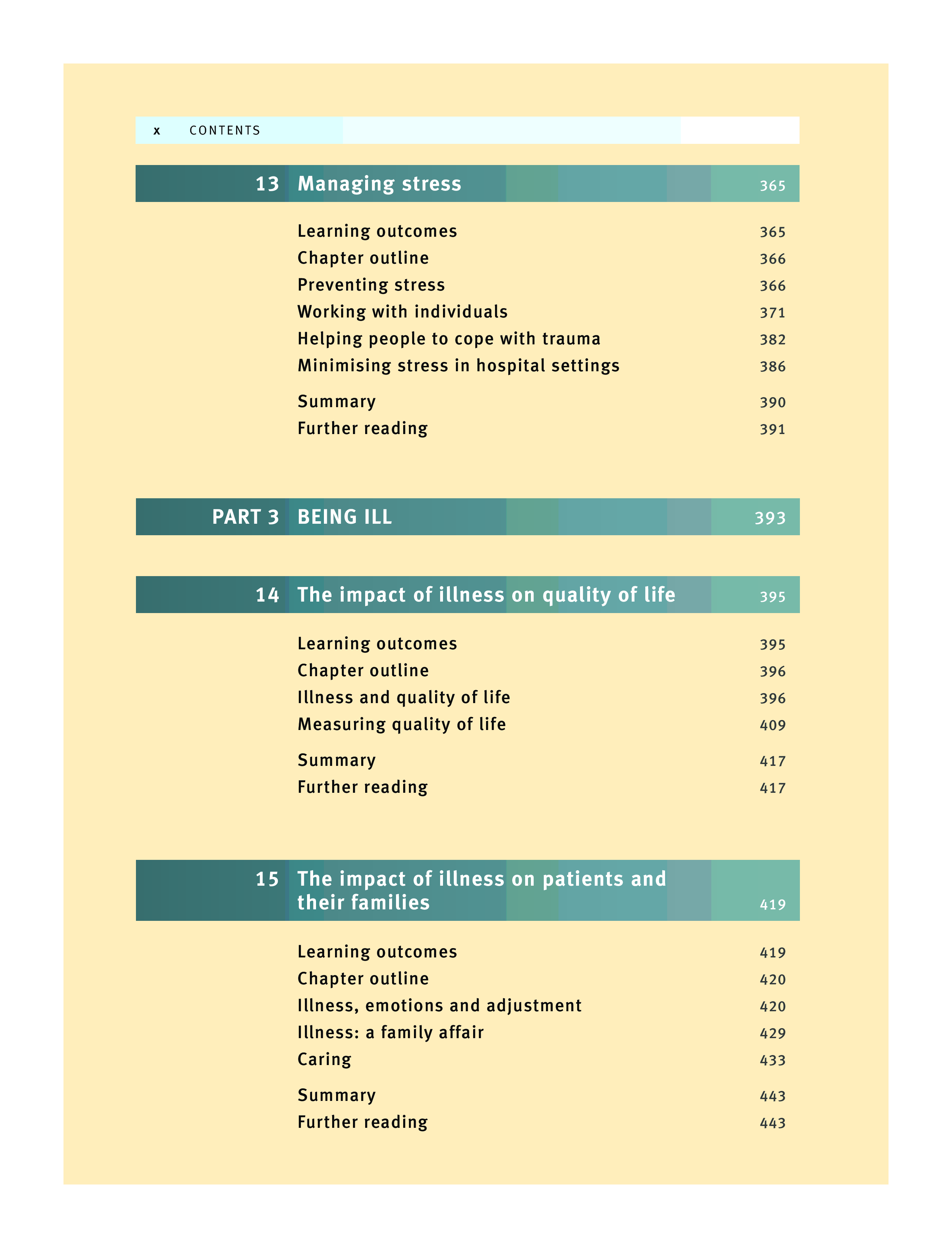 x CONTENTS

13 Managing stress 365

Learning outcomes 365
Chapter outline 366
Preventing stress 366
Working with individuals 371
Helping people to cope with trauma 382
Minimising stress in hospital settings 386

Summary 390
Further reading 391

PART 3 BEING ILL 393

14 The impact of illness on quality of life 395

Learning outcomes 395
Chapter outline 396
Illness and quality of life 396
Measuring quality of life 409

Summary 417
Further reading 417

15 The impact of illness on patients and their families 419

Learning outcomes 419
Chapter outline 420
Illness, emotions and adjustment 420
Illness: a family affair 429
Caring 433

Summary 443
Further reading 443